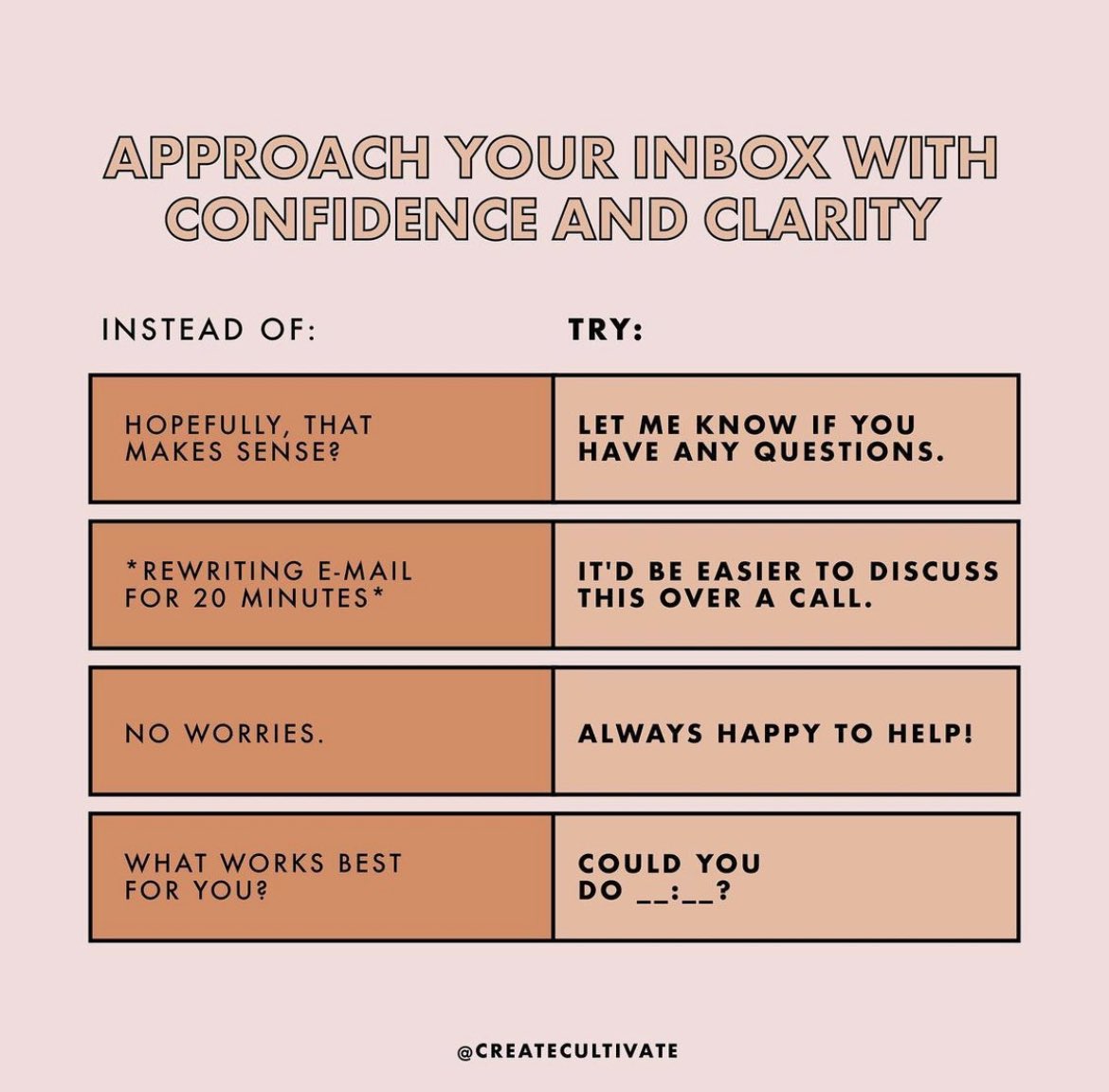 APPROACH YOUR INBOX WITH CONFIDENCE AND CLARITY

| INSTEAD OF: | TRY: |
|---|---|
| HOPEFULLY, THAT MAKES SENSE? | LET ME KNOW IF YOU HAVE ANY QUESTIONS. |
| *REWRITING E-MAIL FOR 20 MINUTES* | IT'D BE EASIER TO DISCUSS THIS OVER A CALL. |
| NO WORRIES. | ALWAYS HAPPY TO HELP! |
| WHAT WORKS BEST FOR YOU? | COULD YOU DO ____:____? |

@CREATECULTIVATE